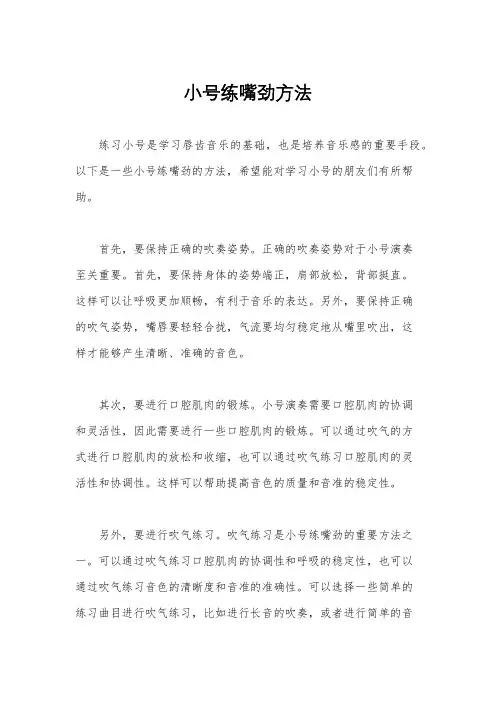 小号练嘴劲方法

练习小号是学习唇齿音乐的基础，也是培养音乐感的重要手段。以下是一些小号练嘴劲的方法，希望能对学习小号的朋友们有所帮助。

首先，要保持正确的吹奏姿势。正确的吹奏姿势对于小号演奏至关重要。首先，要保持身体的姿势端正，肩部放松，背部挺直。这样可以让呼吸更加顺畅，有利于音乐的表达。另外，要保持正确的吹气姿势，嘴唇要轻轻合拢，气流要均匀稳定地从嘴里吹出，这样才能够产生清晰、准确的音色。

其次，要进行口腔肌肉的锻炼。小号演奏需要口腔肌肉的协调和灵活性，因此需要进行一些口腔肌肉的锻炼。可以通过吹气的方式进行口腔肌肉的放松和收缩，也可以通过吹气练习口腔肌肉的灵活性和协调性。这样可以帮助提高音色的质量和音准的稳定性。

另外，要进行吹气练习。吹气练习是小号练嘴劲的重要方法之一。可以通过吹气练习口腔肌肉的协调性和呼吸的稳定性，也可以通过吹气练习音色的清晰度和音准的准确性。可以选择一些简单的练习曲目进行吹气练习，比如进行长音的吹奏，或者进行简单的音